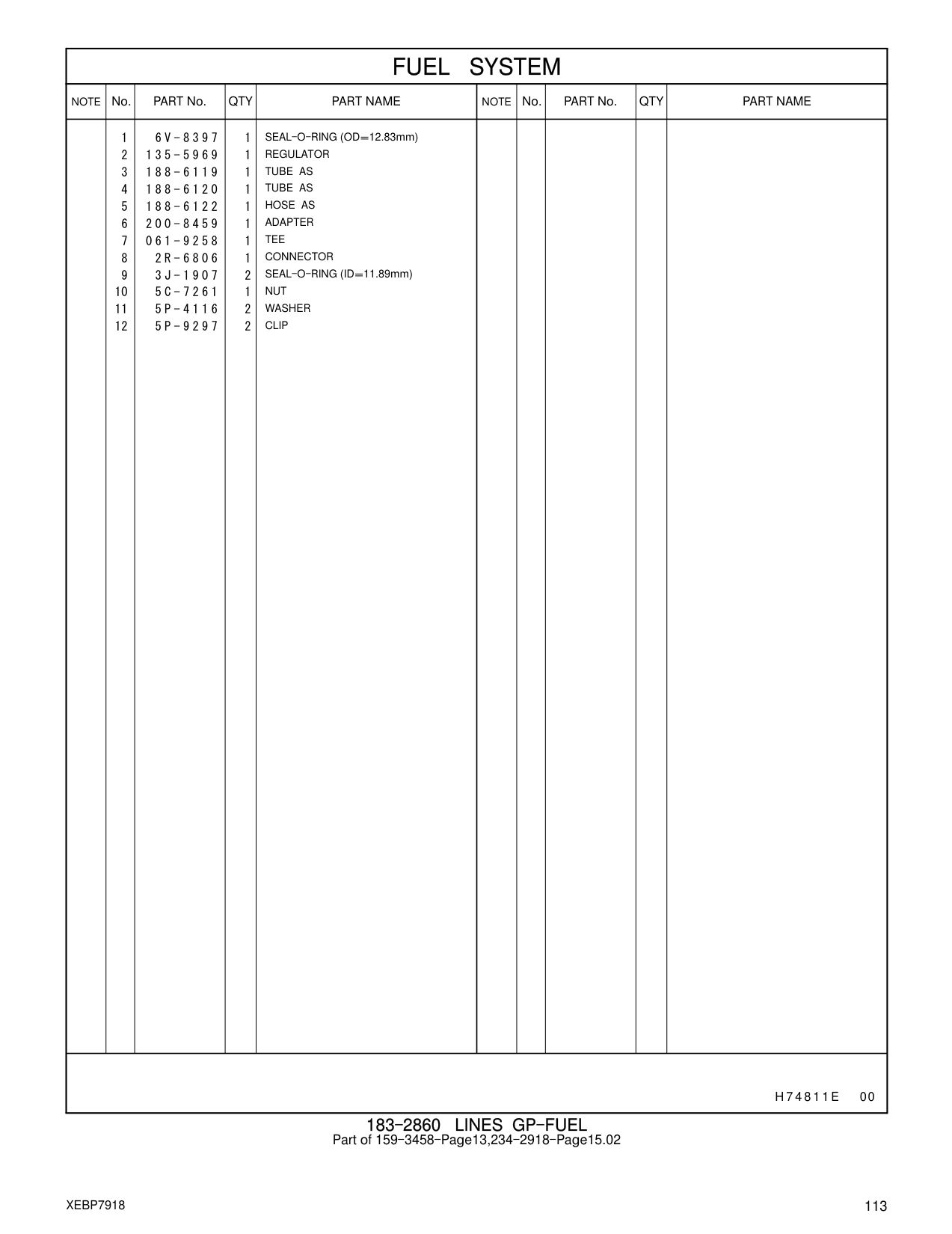 FUEL SYSTEM

| NOTE | No. | PART No. | QTY | PART NAME | NOTE | No. | PART No. | QTY | PART NAME |
|---|---|---|---|---|---|---|---|---|---|
| | 1 | 6V-8397 | 1 | SEAL-O-RING (OD=12.83mm) | | | | | |
| | 2 | 135-5969 | 1 | REGULATOR | | | | | |
| | 3 | 188-6119 | 1 | TUBE AS | | | | | |
| | 4 | 188-6120 | 1 | TUBE AS | | | | | |
| | 5 | 188-6122 | 1 | HOSE AS | | | | | |
| | 6 | 200-8459 | 1 | ADAPTER | | | | | |
| | 7 | 061-9258 | 1 | TEE | | | | | |
| | 8 | 2R-6806 | 1 | CONNECTOR | | | | | |
| | 9 | 3J-1907 | 2 | SEAL-O-RING (ID=11.89mm) | | | | | |
| | 10 | 5C-7261 | 1 | NUT | | | | | |
| | 11 | 5P-4116 | 2 | WASHER | | | | | |
| | 12 | 5P-9297 | 2 | CLIP | | | | | |

H74811E 00

183-2860 LINES GP-FUEL
Part of 159-3458-Page13,234-2918-Page15.02

XEBP7918

113